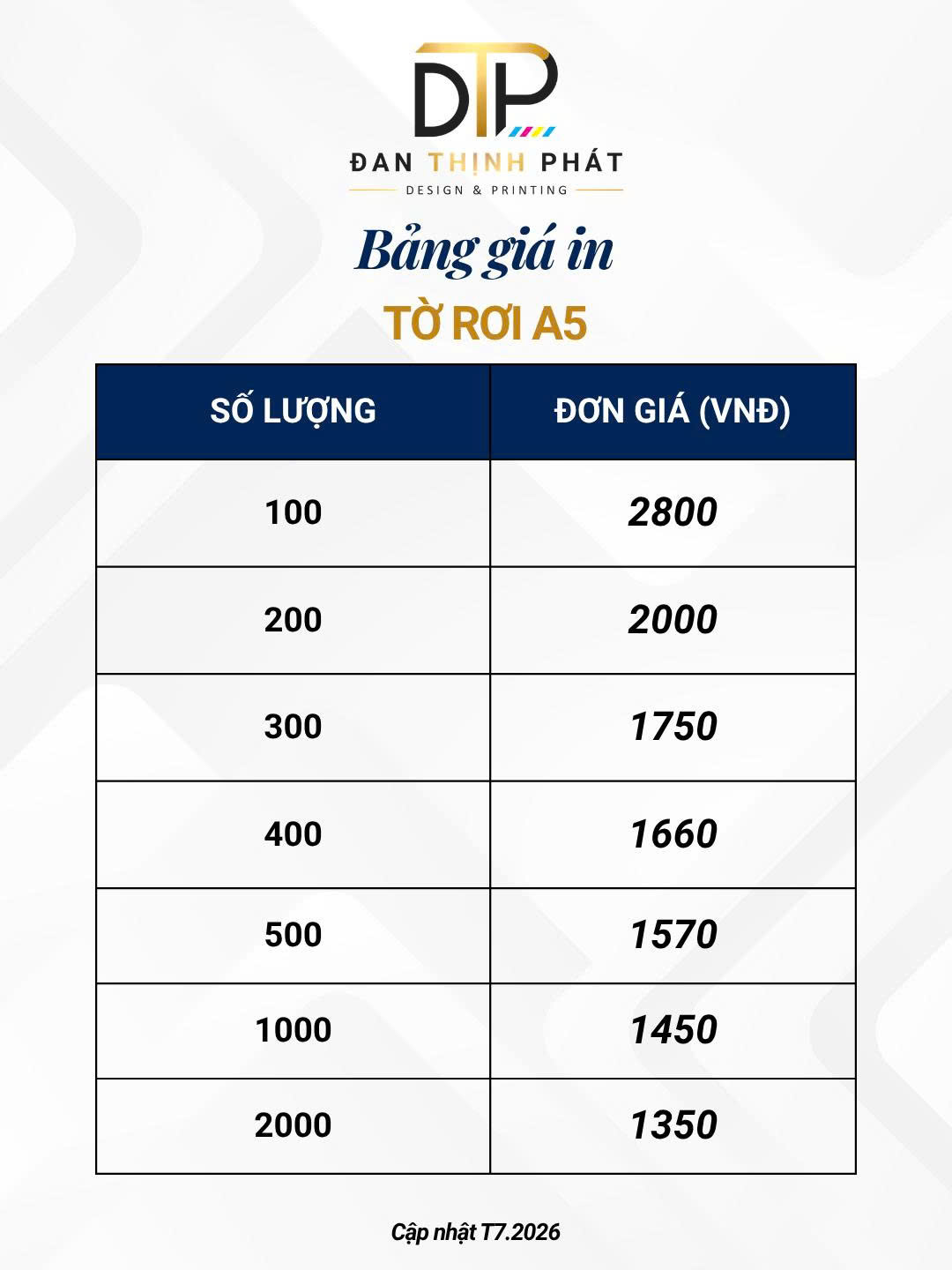 DTP
ĐAN THỊNH PHÁT
DESIGN & PRINTING

Bảng giá in
TỜ RƠI A5

| SỐ LƯỢNG | ĐƠN GIÁ (VNĐ) |
|---|---|
| 100 | 2800 |
| 200 | 2000 |
| 300 | 1750 |
| 400 | 1660 |
| 500 | 1570 |
| 1000 | 1450 |
| 2000 | 1350 |

Cập nhật T7.2026